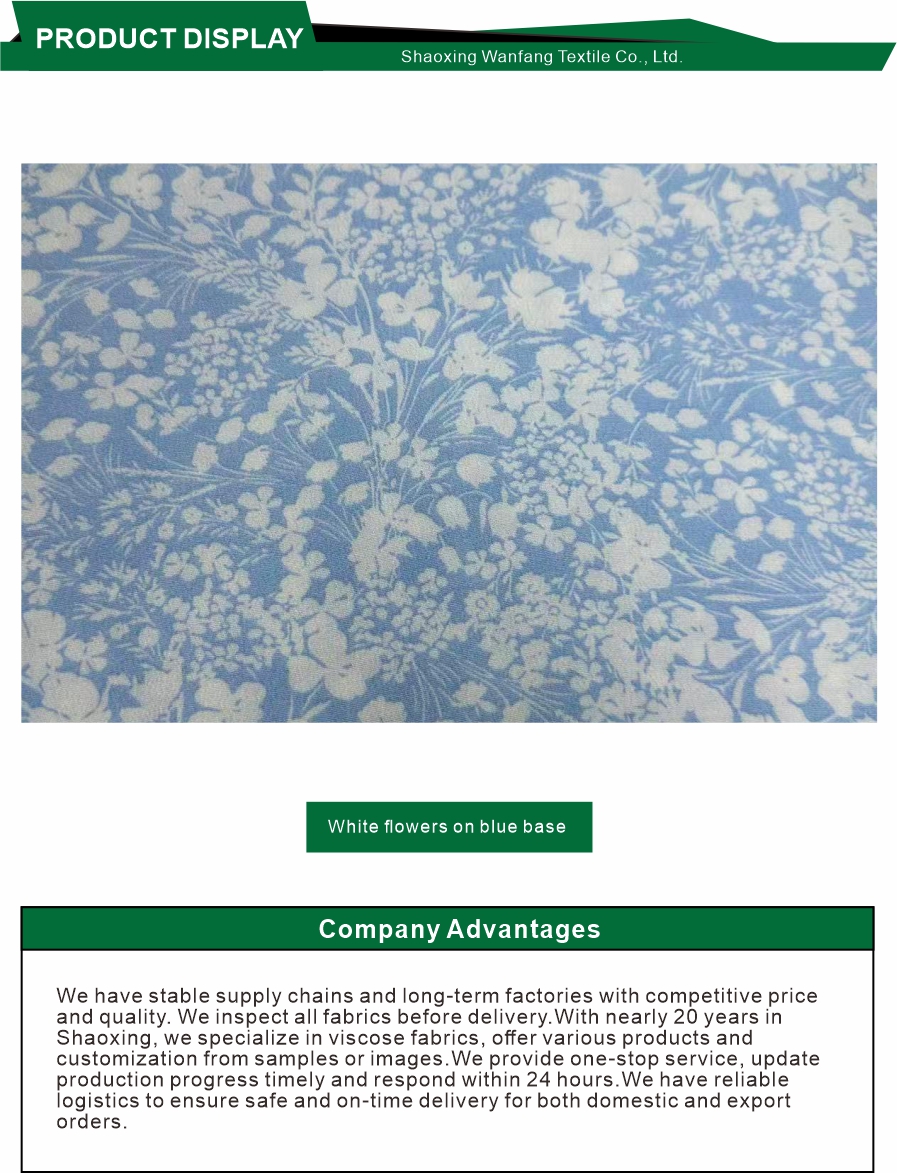 PRODUCT DISPLAY

Shaoxing Wanfang Textile Co., Ltd.

White flowers on blue base

Company Advantages

We have stable supply chains and long-term factories with competitive price and quality. We inspect all fabrics before delivery.With nearly 20 years in Shaoxing, we specialize in viscose fabrics, offer various products and customization from samples or images.We provide one-stop service, update production progress timely and respond within 24 hours.We have reliable logistics to ensure safe and on-time delivery for both domestic and export orders.